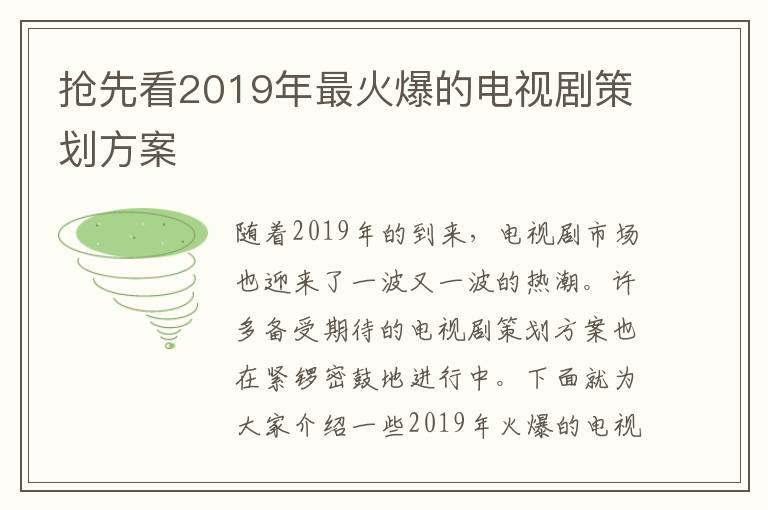 抢先看2019年最火爆的电视剧策划方案

随着2019年的到来，电视剧市场也迎来了一波又一波的热潮。许多备受期待的电视剧策划方案也在紧锣密鼓地进行中。下面就为大家介绍一些2019年火爆的电视